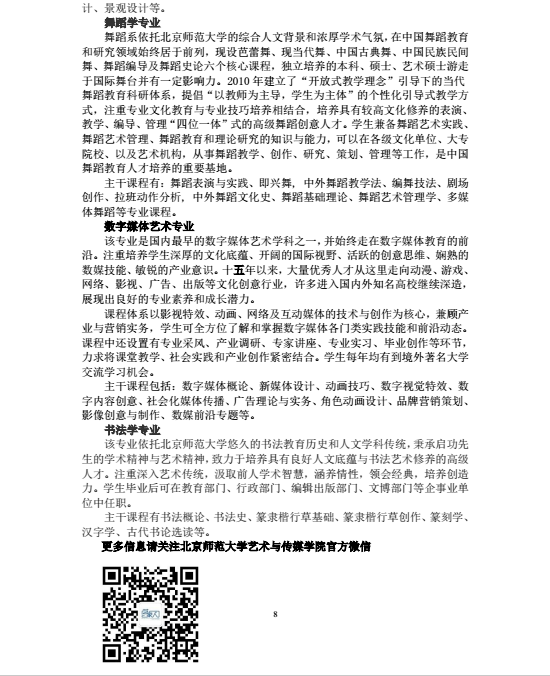 计、景观设计等。

舞蹈学专业

舞蹈系依托北京师范大学的综合人文背景和浓厚学术气氛，在中国舞蹈教育和研究领域始终居于前列，现设芭蕾舞、现当代舞、中国古典舞、中国民族民间舞、舞蹈编导及舞蹈史论六个核心课程，独立培养的本科、硕士、艺术硕士游走于国际舞台并有一定影响力。2010年建立了“开放式教学理念”引导下的当代舞蹈教育科研体系，提倡“以教师为主导，学生为主体”的个性化引导式教学方式，注重专业文化教育与专业技巧培养相结合，培养具有较高文化修养的表演、教学、编导、管理“四位一体”式的高级舞蹈创意人才。学生兼备舞蹈艺术实践、舞蹈艺术管理、舞蹈教育和理论研究的知识与能力，可以在各级文化单位、大专院校、以及艺术机构，从事舞蹈教学、创作、研究、策划、管理等工作，是中国舞蹈教育人才培养的重要基地。

主干课程有：舞蹈表演与实践、即兴舞，中外舞蹈教学法、编舞技法、剧场创作、拉班动作分析，中外舞蹈文化史、舞蹈基础理论、舞蹈艺术管理学、多媒体舞蹈等专业课程。

数字媒体艺术专业

该专业是国内最早的数字媒体艺术学科之一，并始终走在数字媒体教育的前沿。注重培养学生深厚的文化底蕴、开阔的国际视野、活跃的创意思维、娴熟的数媒技能、敏锐的产业意识。十五年以来，大量优秀人才从这里走向动漫、游戏、网络、影视、广告、出版等文化创意行业，许多进入国内外知名高校继续深造，展现出良好的专业素养和成长潜力。

课程体系以影视特效、动画、网络及互动媒体的技术与创作为核心，兼顾产业与营销实务，学生可全方位了解和掌握数字媒体各门类实践技能和前沿动态。课程中还设置有专业采风、产业调研、专家讲座、专业实习、毕业创作等环节，力求将课堂教学、社会实践和产业创作紧密结合。学生每年均有到境外著名大学交流学习机会。

主干课程包括：数字媒体概论、新媒体设计、动画技巧、数字视觉特效、数字内容创意、社会化媒体传播、广告理论与实务、角色动画设计、品牌营销策划、影像创意与制作、数媒前沿专题等。

书法学专业

该专业依托北京师范大学悠久的书法教育历史和人文学科传统，秉承启功先生的学术精神与艺术精神，致力于培养具有良好人文底蕴与书法艺术修养的高级人才。注重深入艺术传统，汲取前人学术智慧，涵养情性，领会经典，培养创造力。学生毕业后可在教育部门、行政部门、编辑出版部门、文博部门等企事业单位中任职。

主干课程有书法概论、书法史、篆隶楷行草基础、篆隶楷行草创作、篆刻学、汉字学、古代书论选读等。

更多信息请关注北京师范大学艺术与传媒学院官方微信

8